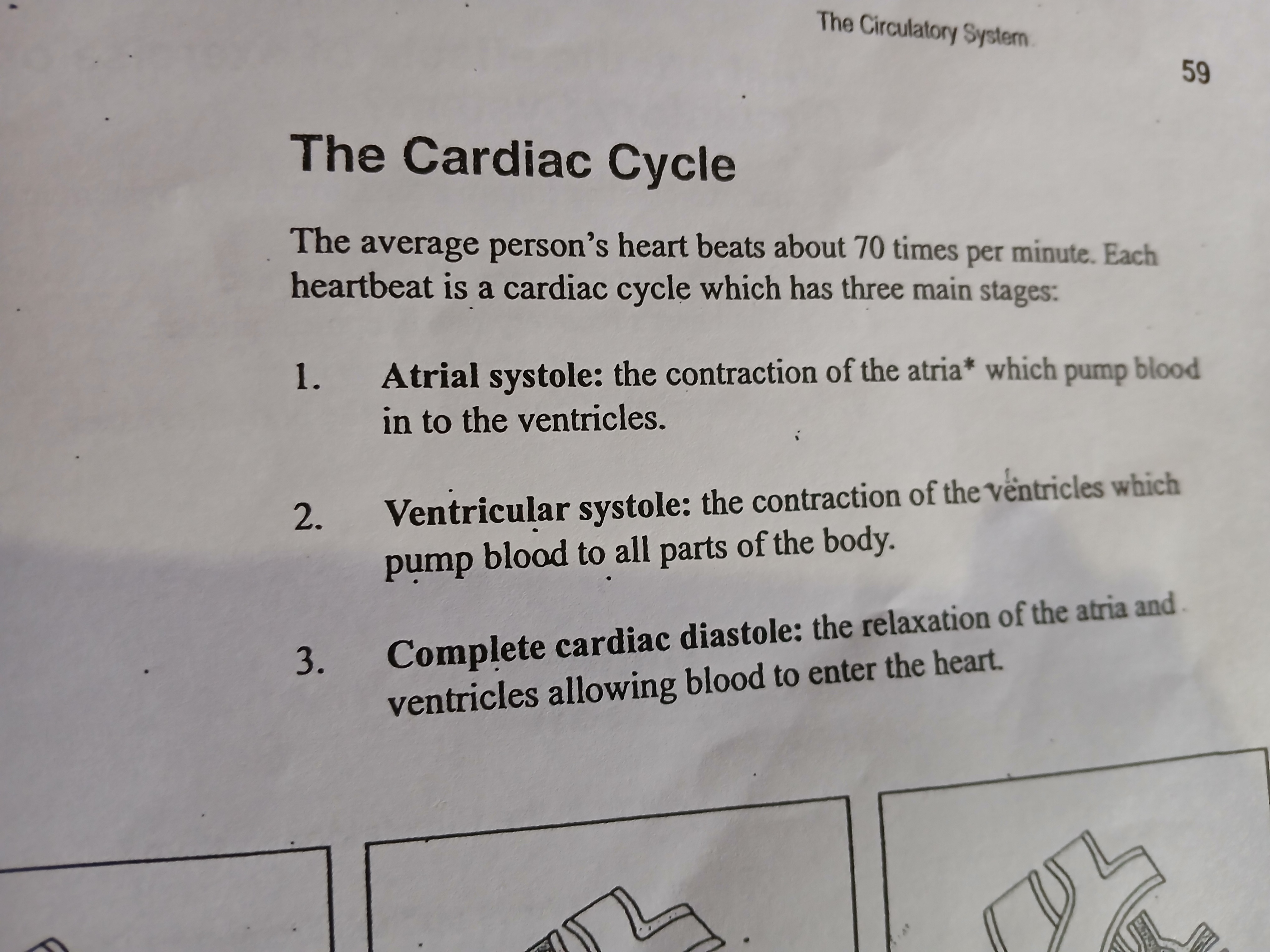 The Circulatory System

59

The Cardiac Cycle

The average person's heart beats about 70 times per minute. Each heartbeat is a cardiac cycle which has three main stages:

1. Atrial systole: the contraction of the atria* which pump blood in to the ventricles.

2. Ventricular systole: the contraction of the ventricles which pump blood to all parts of the body.

3. Complete cardiac diastole: the relaxation of the atria and ventricles allowing blood to enter the heart.